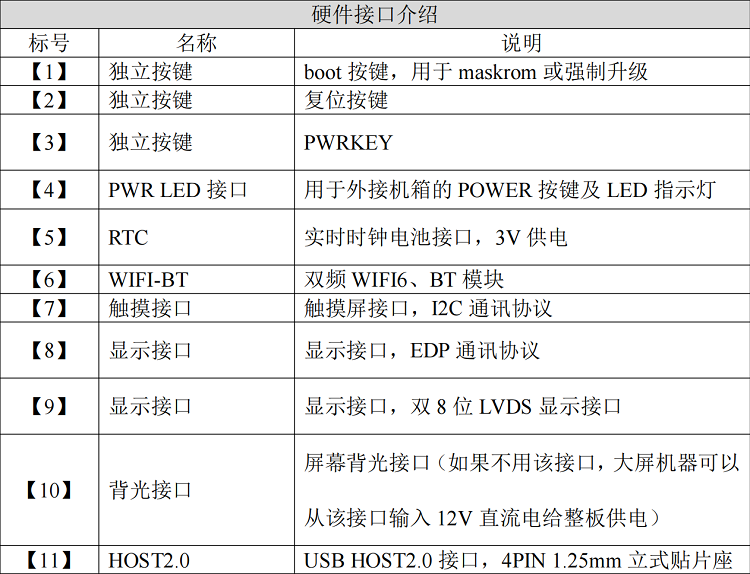 | 硬件接口介绍 | | |
|---|---|---|
| 标号 | 名称 | 说明 |
| 【1】 | 独立按键 | boot按键，用于maskrom或强制升级 |
| 【2】 | 独立按键 | 复位按键 |
| 【3】 | 独立按键 | PWRKEY |
| 【4】 | PWR LED接口 | 用于外接机箱的POWER按键及LED指示灯 |
| 【5】 | RTC | 实时时钟电池接口，3V供电 |
| 【6】 | WIFI-BT | 双频WIFI6、BT模块 |
| 【7】 | 触摸接口 | 触摸屏接口，I2C通讯协议 |
| 【8】 | 显示接口 | 显示接口，EDP通讯协议 |
| 【9】 | 显示接口 | 显示接口，双8位LVDS显示接口 |
| 【10】 | 背光接口 | 屏幕背光接口（如果不用该接口，大屏机器可以从该接口输入12V直流电给整板供电） |
| 【11】 | HOST2.0 | USB HOST2.0接口，4PIN 1.25mm立式贴片座 |